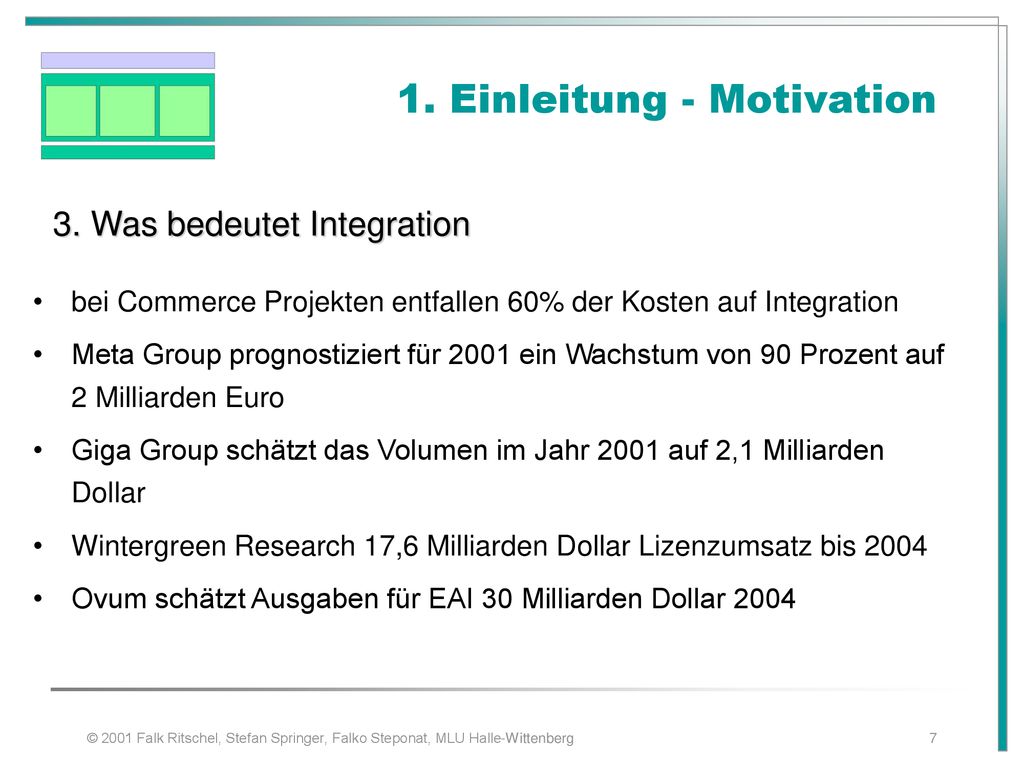 1. Einleitung - Motivation

3. Was bedeutet Integration

• bei Commerce Projekten entfallen 60% der Kosten auf Integration

• Meta Group prognostiziert für 2001 ein Wachstum von 90 Prozent auf 2 Milliarden Euro

• Giga Group schätzt das Volumen im Jahr 2001 auf 2,1 Milliarden Dollar

• Wintergreen Research 17,6 Milliarden Dollar Lizenzumsatz bis 2004

• Ovum schätzt Ausgaben für EAI 30 Milliarden Dollar 2004

© 2001 Falk Ritschel, Stefan Springer, Falko Steponat, MLU Halle-Wittenberg

7